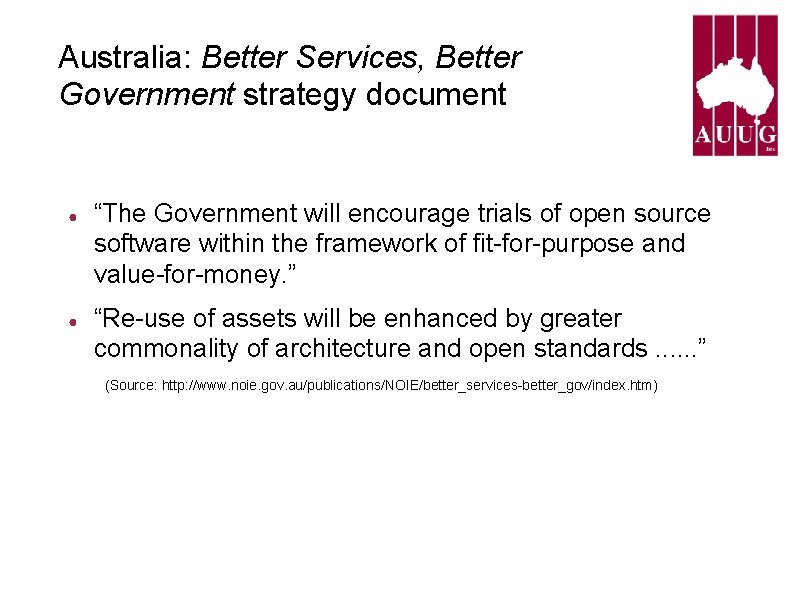 Australia: Better Services, Better Government strategy document

AUUG
Inc

- “The Government will encourage trials of open source software within the framework of fit-for-purpose and value-for-money.”
- “Re-use of assets will be enhanced by greater commonality of architecture and open standards ......”

(Source: http://www.noie.gov.au/publications/NOIE/better_services-better_gov/index.htm)